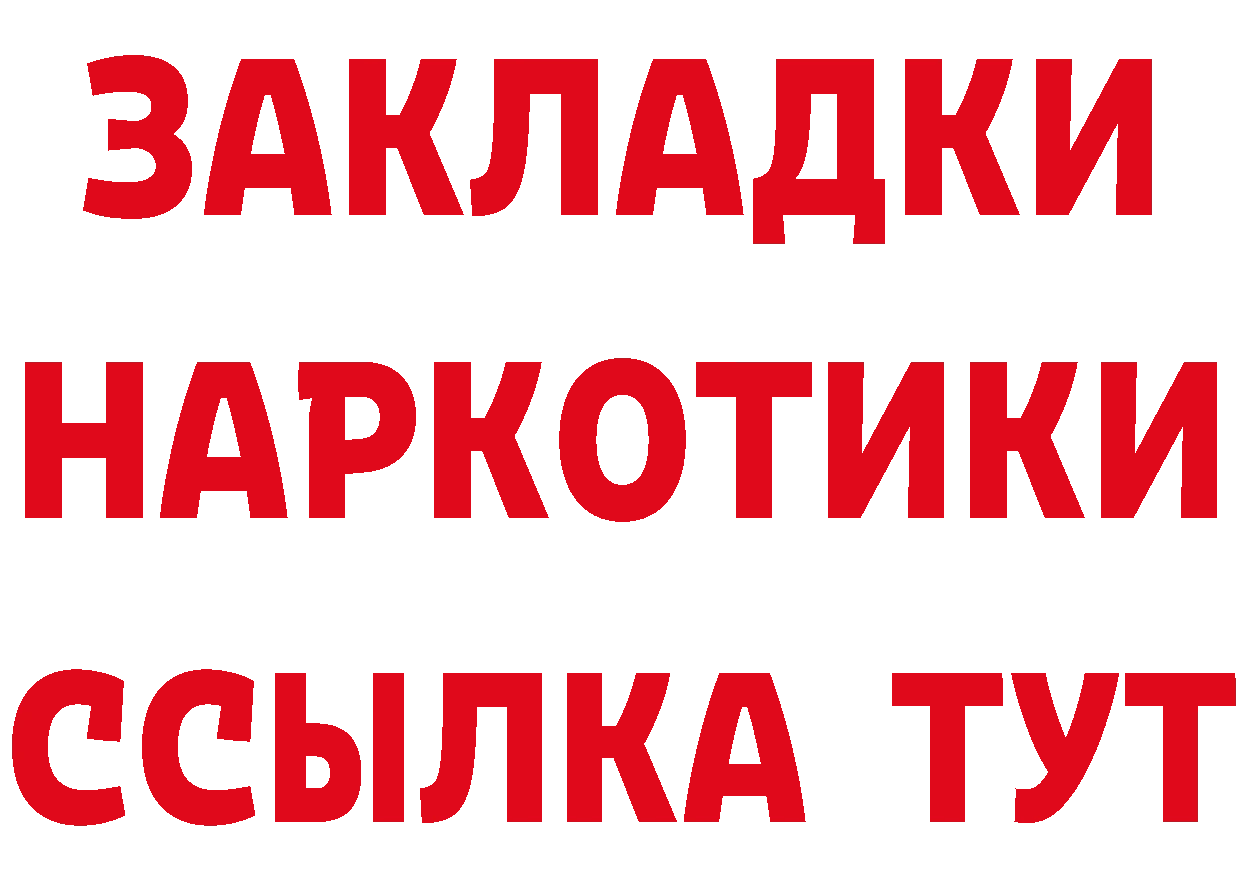 ЗАКЛАДКИ
НАРКОТИКИ
ССЫЛКА ТУТ